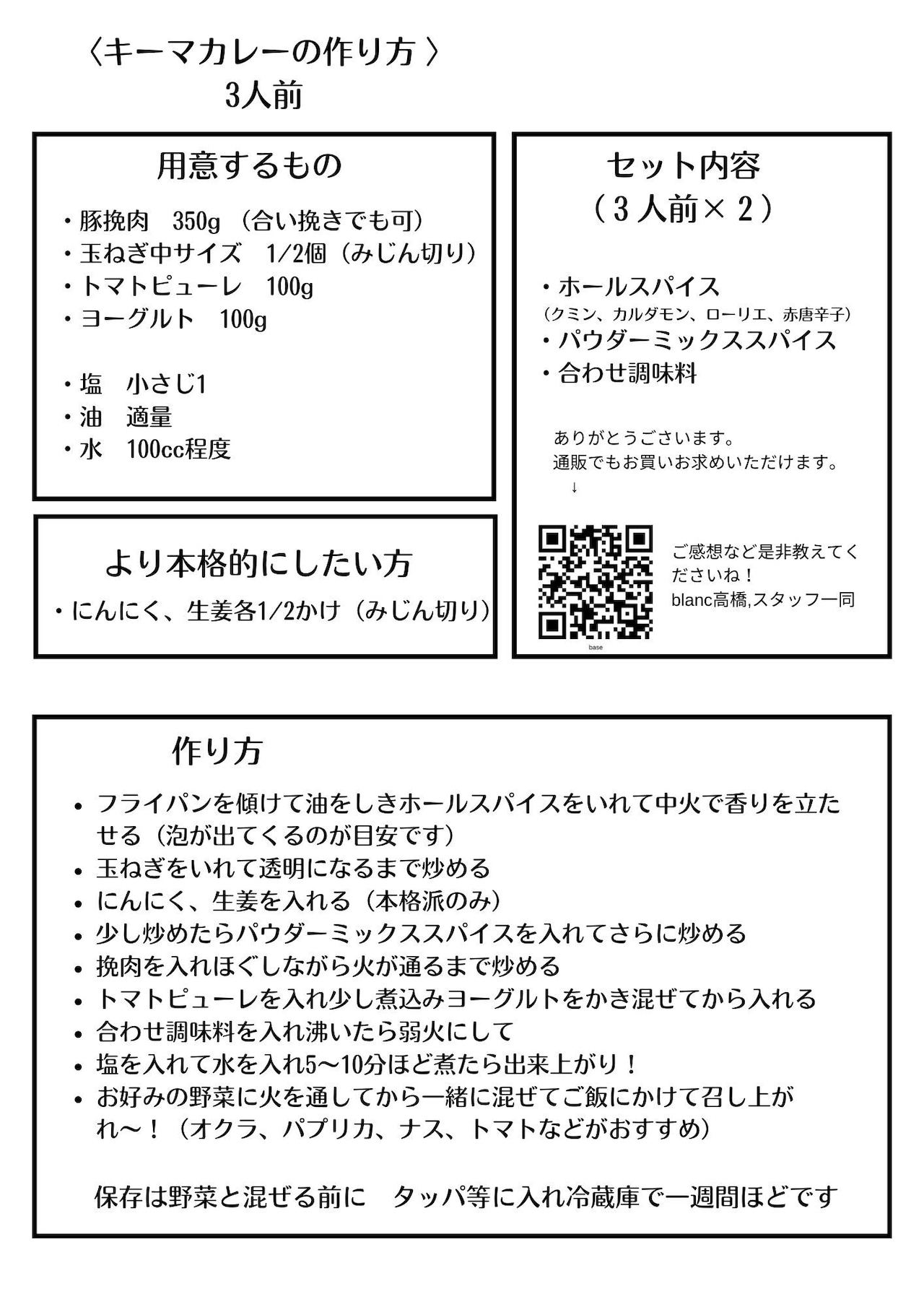 〈キーマカレーの作り方 〉
3人前

用意するもの

・豚挽肉　350g（合い挽きでも可）
・玉ねぎ中サイズ　1/2個（みじん切り）
・トマトピューレ　100g
・ヨーグルト　100g

・塩　小さじ1
・油　適量
・水　100cc程度

より本格的にしたい方

・にんにく、生姜各1/2かけ（みじん切り）

セット内容
（３人前×２）

・ホールスパイス
（クミン、カルダモン、ローリエ、赤唐辛子）
・パウダーミックススパイス
・合わせ調味料

ありがとうございます。
通販でもお買いお求めいただけます。
↓

base

ご感想など是非教えてくださいね！
blanc高橋,スタッフ一同

作り方

• フライパンを傾けて油をしきホールスパイスをいれて中火で香りを立たせる（泡が出てくるのが目安です）
• 玉ねぎをいれて透明になるまで炒める
• にんにく、生姜を入れる（本格派のみ）
• 少し炒めたらパウダーミックススパイスを入れてさらに炒める
• 挽肉を入れほぐしながら火が通るまで炒める
• トマトピューレを入れ少し煮込みヨーグルトをかき混ぜてから入れる
• 合わせ調味料を入れ沸いたら弱火にして
• 塩を入れて水を入れ5〜10分ほど煮たら出来上がり！
• お好みの野菜に火を通してから一緒に混ぜてご飯にかけて召し上がれ〜！（オクラ、パプリカ、ナス、トマトなどがおすすめ）

保存は野菜と混ぜる前に　タッパ等に入れ冷蔵庫で一週間ほどです